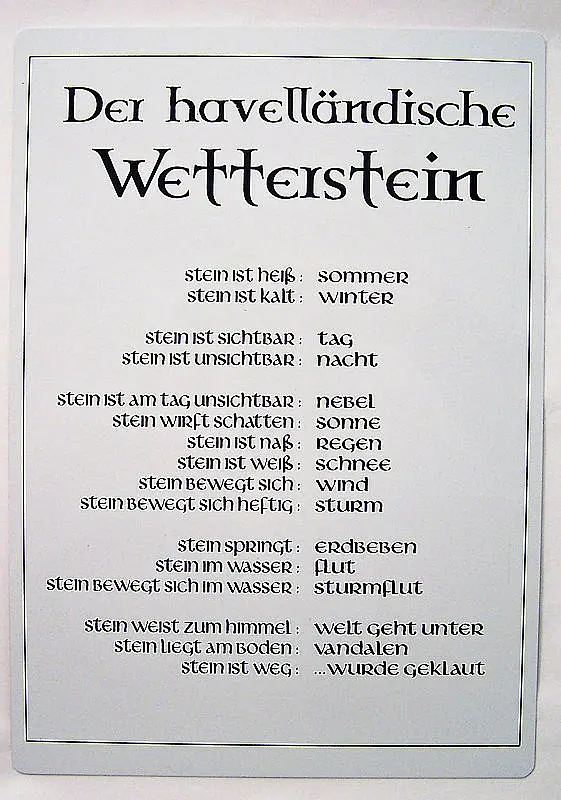 Der havelländische Wetterstein

stein ist heiß : sommer
stein ist kalt : winter

stein ist sichtbar : tag
stein ist unsichtbar : nacht

stein ist am tag unsichtbar : nebel
stein wirft schatten : sonne
stein ist naß : regen
stein ist weiß : schnee
stein bewegt sich : wind
stein bewegt sich heftig : sturm

stein springt : erdbeben
stein im wasser : flut
stein bewegt sich im wasser : sturmflut

stein weist zum himmel : welt geht unter
stein liegt am boden : vandalen
stein ist weg : ...wurde geklaut